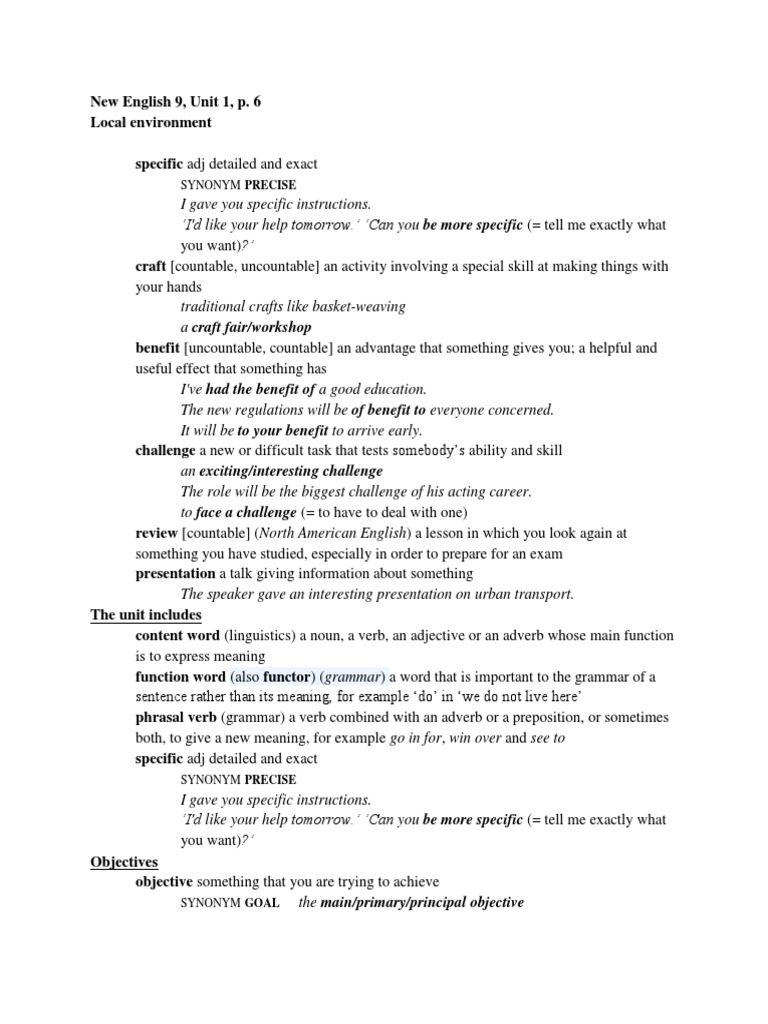 New English 9, Unit 1, p. 6
Local environment

specific adj detailed and exact
SYNONYM PRECISE
I gave you specific instructions.
'I'd like your help tomorrow.' 'Can you be more specific (= tell me exactly what you want)?'
craft [countable, uncountable] an activity involving a special skill at making things with your hands
traditional crafts like basket-weaving
a craft fair/workshop
benefit [uncountable, countable] an advantage that something gives you; a helpful and useful effect that something has
I've had the benefit of a good education.
The new regulations will be of benefit to everyone concerned.
It will be to your benefit to arrive early.
challenge a new or difficult task that tests somebody's ability and skill
an exciting/interesting challenge
The role will be the biggest challenge of his acting career.
to face a challenge (= to have to deal with one)
review [countable] (North American English) a lesson in which you look again at something you have studied, especially in order to prepare for an exam
presentation a talk giving information about something
The speaker gave an interesting presentation on urban transport.
The unit includes
content word (linguistics) a noun, a verb, an adjective or an adverb whose main function is to express meaning
function word (also functor) (grammar) a word that is important to the grammar of a sentence rather than its meaning, for example 'do' in 'we do not live here'
phrasal verb (grammar) a verb combined with an adverb or a preposition, or sometimes both, to give a new meaning, for example go in for, win over and see to
specific adj detailed and exact
SYNONYM PRECISE
I gave you specific instructions.
'I'd like your help tomorrow.' 'Can you be more specific (= tell me exactly what you want)?'
Objectives
objective something that you are trying to achieve
SYNONYM GOAL the main/primary/principal objective